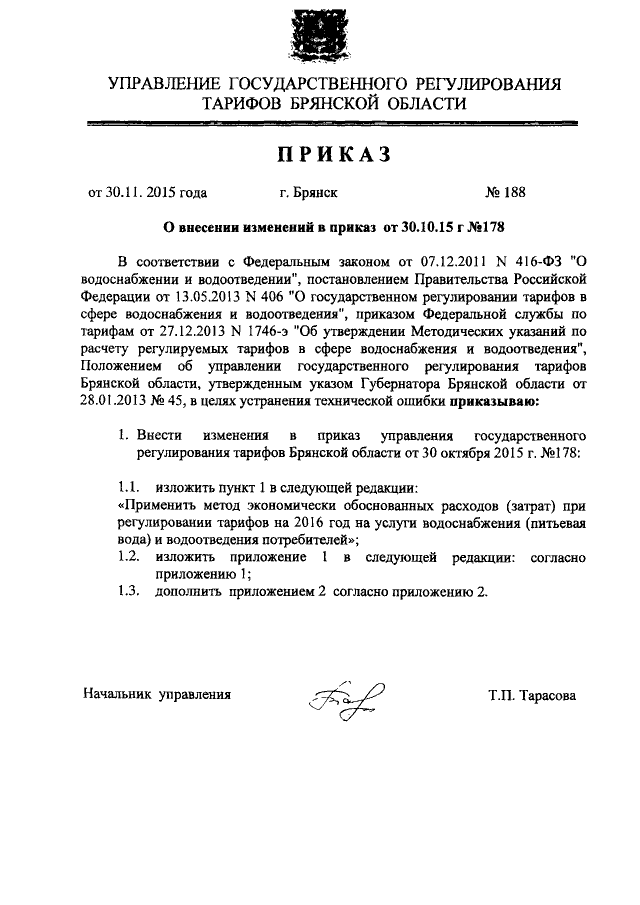 УПРАВЛЕНИЕ ГОСУДАРСТВЕННОГО РЕГУЛИРОВАНИЯ ТАРИФОВ БРЯНСКОЙ ОБЛАСТИ

ПРИКАЗ

от 30.11. 2015 года г. Брянск № 188

О внесении изменений в приказ от 30.10.15 г №178

В соответствии с Федеральным законом от 07.12.2011 N 416-ФЗ "О водоснабжении и водоотведении", постановлением Правительства Российской Федерации от 13.05.2013 N 406 "О государственном регулировании тарифов в сфере водоснабжения и водоотведения", приказом Федеральной службы по тарифам от 27.12.2013 N 1746-э "Об утверждении Методических указаний по расчету регулируемых тарифов в сфере водоснабжения и водоотведения", Положением об управлении государственного регулирования тарифов Брянской области, утвержденным указом Губернатора Брянской области от 28.01.2013 № 45, в целях устранения технической ошибки приказываю:

1. Внести изменения в приказ управления государственного регулирования тарифов Брянской области от 30 октября 2015 г. №178:

1.1. изложить пункт 1 в следующей редакции:
«Применить метод экономически обоснованных расходов (затрат) при регулировании тарифов на 2016 год на услуги водоснабжения (питьевая вода) и водоотведения потребителей»;
1.2. изложить приложение 1 в следующей редакции: согласно приложению 1;
1.3. дополнить приложением 2 согласно приложению 2.

Начальник управления Т.П. Тарасова